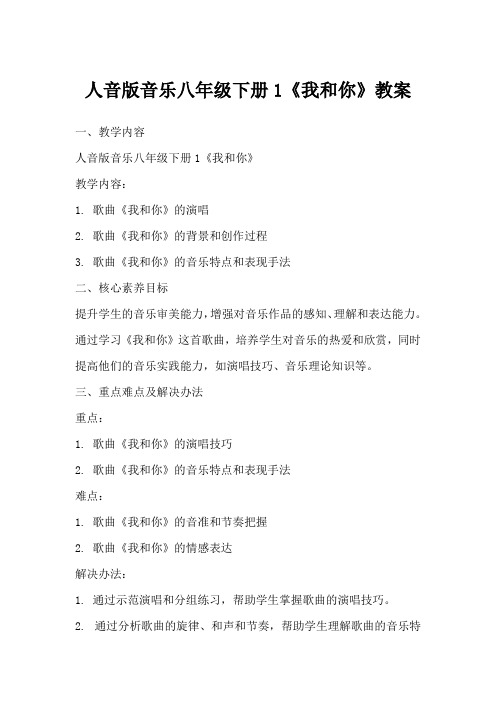 人音版音乐八年级下册 1《我和你》教案

一、教学内容

人音版音乐八年级下册 1《我和你》

教学内容：

1. 歌曲《我和你》的演唱

2. 歌曲《我和你》的背景和创作过程

3. 歌曲《我和你》的音乐特点和表现手法

二、核心素养目标

提升学生的音乐审美能力，增强对音乐作品的感知、理解和表达能力。通过学习《我和你》这首歌曲，培养学生对音乐的热爱和欣赏，同时提高他们的音乐实践能力，如演唱技巧、音乐理论知识等。

三、重点难点及解决办法

重点：

1. 歌曲《我和你》的演唱技巧

2. 歌曲《我和你》的音乐特点和表现手法

难点：

1. 歌曲《我和你》的音准和节奏把握

2. 歌曲《我和你》的情感表达

解决办法：

1. 通过示范演唱和分组练习，帮助学生掌握歌曲的演唱技巧。

2. 通过分析歌曲的旋律、和声和节奏，帮助学生理解歌曲的音乐特